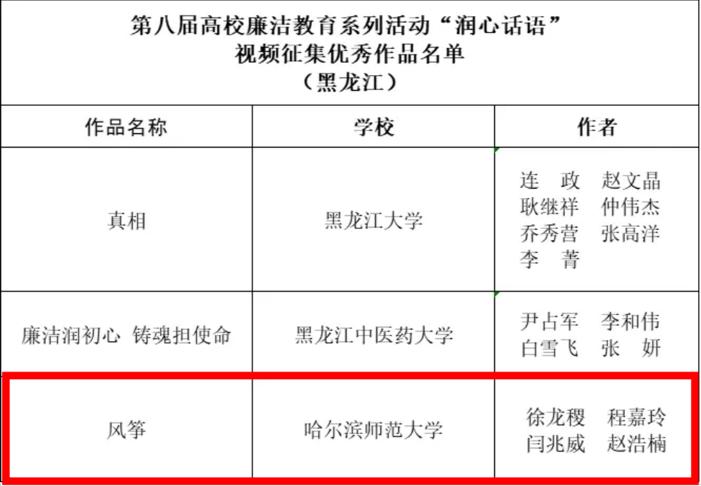 第八届高校廉洁教育系列活动“润心话语”
视频征集优秀作品名单
（黑龙江）

| 作品名称 | 学校 | 作者 |
|---|---|---|
| 真相 | 黑龙江大学 | 连　政　赵文晶 耿继祥　仲伟杰 乔秀营　张高洋 李　菁 |
| 廉洁润初心 铸魂担使命 | 黑龙江中医药大学 | 尹占军　李和伟 白雪飞　张　妍 |
| 风筝 | 哈尔滨师范大学 | 徐龙稷　程嘉玲 闫兆威　赵浩楠 |